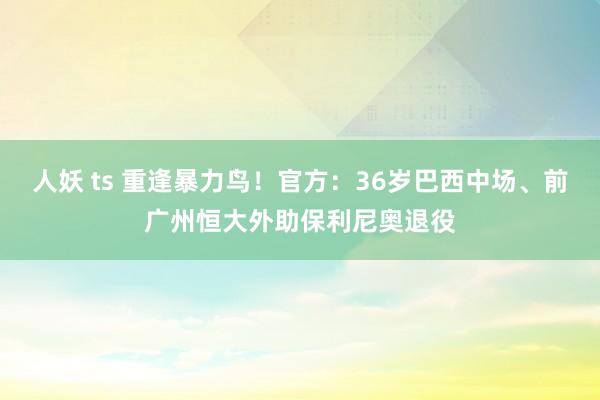 人妖 ts 重逢暴力鸟！官方：36岁巴西中场、前广州恒大外助保利尼奥退役